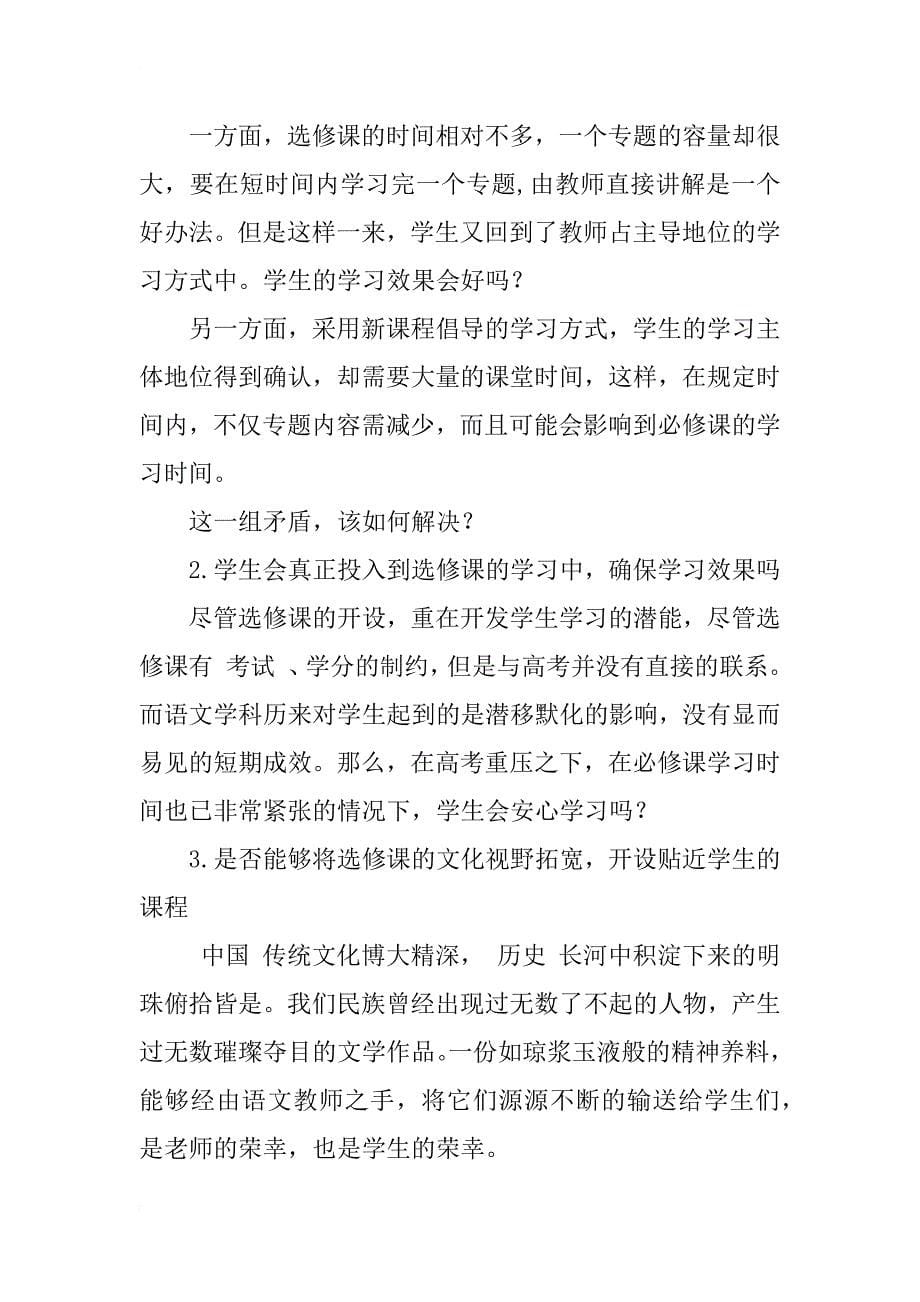 一方面，选修课的时间相对不多，一个专题的容量却很大，要在短时间内学习完一个专题,由教师直接讲解是一个好办法。但是这样一来，学生又回到了教师占主导地位的学习方式中。学生的学习效果会好吗？

另一方面，采用新课程倡导的学习方式，学生的学习主体地位得到确认，却需要大量的课堂时间，这样，在规定时间内，不仅专题内容需减少，而且可能会影响到必修课的学习时间。

这一组矛盾，该如何解决？

2.学生会真正投入到选修课的学习中，确保学习效果吗

尽管选修课的开设，重在开发学生学习的潜能，尽管选修课有 考试 、学分的制约，但是与高考并没有直接的联系。而语文学科历来对学生起到的是潜移默化的影响，没有显而易见的短期成效。那么，在高考重压之下，在必修课学习时间也已非常紧张的情况下，学生会安心学习吗？

3.是否能够将选修课的文化视野拓宽，开设贴近学生的课程

中国 传统文化博大精深， 历史 长河中积淀下来的明珠俯拾皆是。我们民族曾经出现过无数了不起的人物，产生过无数璀璨夺目的文学作品。一份如琼浆玉液般的精神养料，能够经由语文教师之手，将它们源源不断的输送给学生们，是老师的荣幸，也是学生的荣幸。